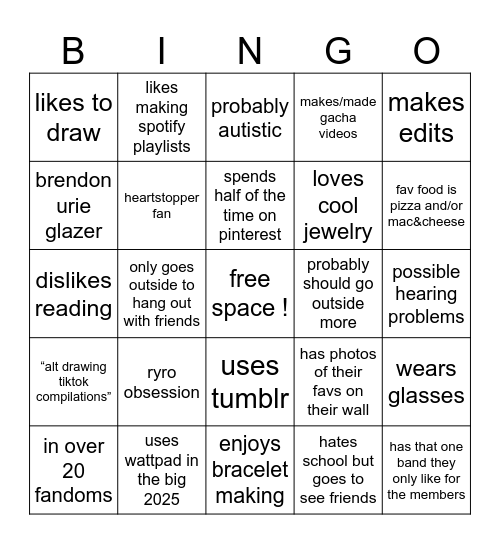 | B | I | N | G | O |
|---|---|---|---|---|
| likes to draw | likes making spotify playlists | probably autistic | makes/made gacha videos | makes edits |
| brendon urie glazer | heartstopper fan | spends half of the time on pinterest | loves cool jewelry | fav food is pizza and/or mac&cheese |
| dislikes reading | only goes outside to hang out with friends | free space ! | probably should go outside more | possible hearing problems |
| “alt drawing tiktok compilations” | ryro obsession | uses tumblr | has photos of their favs on their wall | wears glasses |
| in over 20 fandoms | uses wattpad in the big 2025 | enjoys bracelet making | hates school but goes to see friends | has that one band they only like for the members |